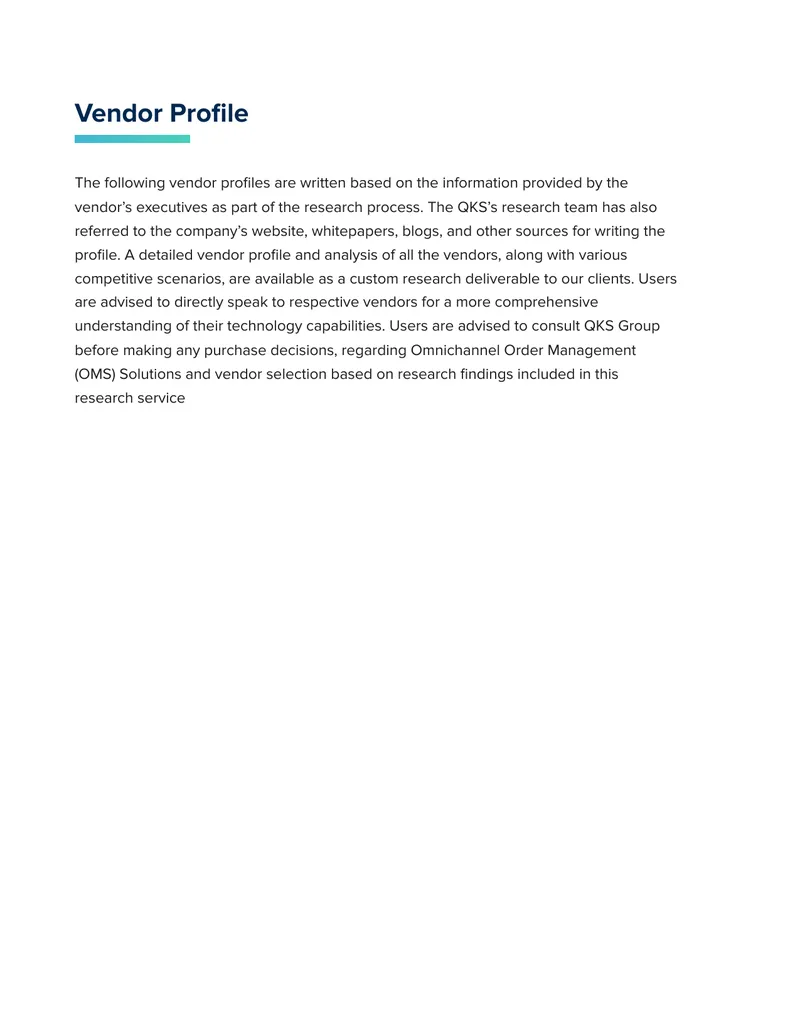 Vendor Profile

The following vendor profiles are written based on the information provided by the vendor's executives as part of the research process. The QKS's research team has also referred to the company's website, whitepapers, blogs, and other sources for writing the profile. A detailed vendor profile and analysis of all the vendors, along with various competitive scenarios, are available as a custom research deliverable to our clients. Users are advised to directly speak to respective vendors for a more comprehensive understanding of their technology capabilities. Users are advised to consult QKS Group before making any purchase decisions, regarding Omnichannel Order Management (OMS) Solutions and vendor selection based on research findings included in this research service